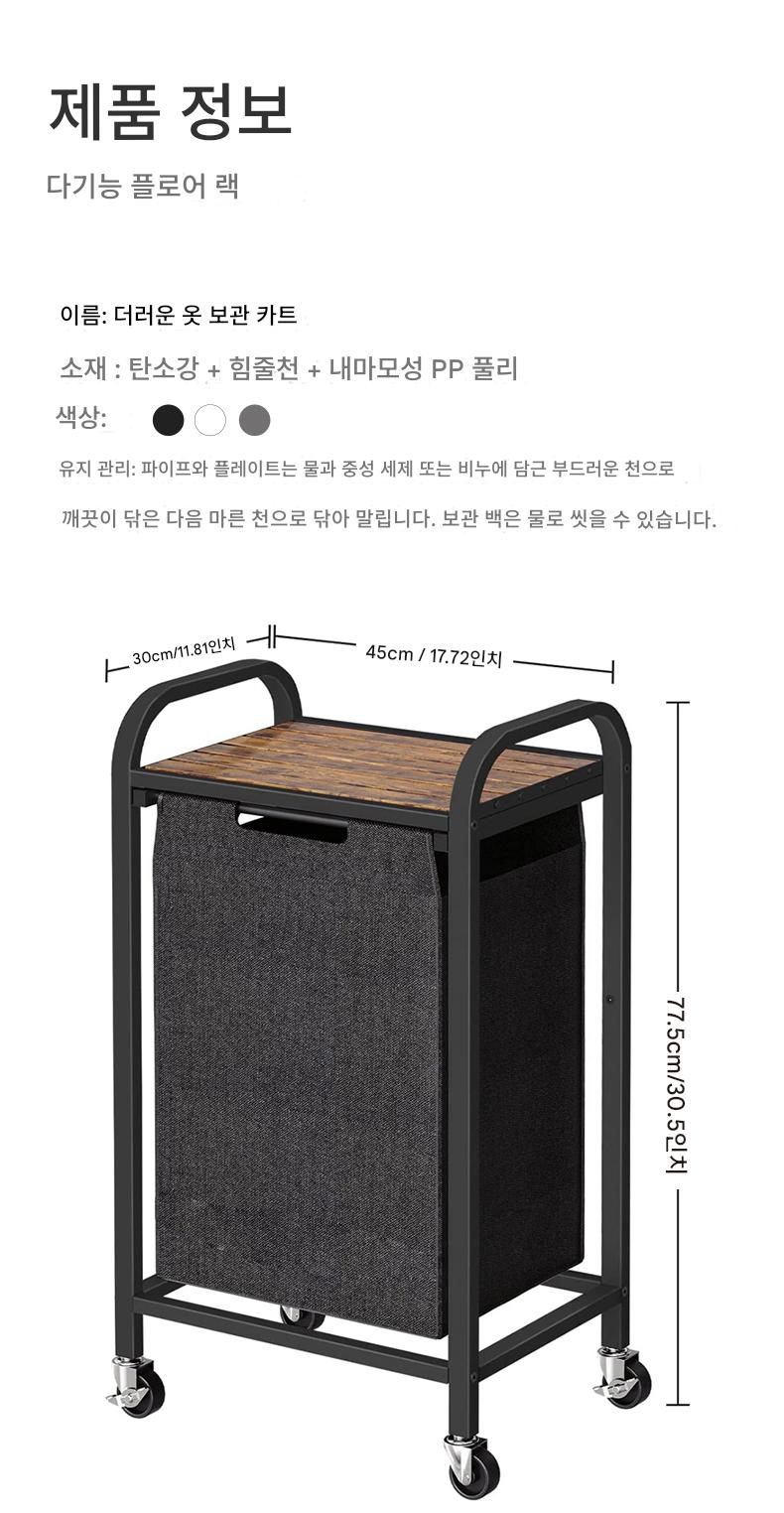 제품 정보

다기능 플로어 랙

이름: 더러운 옷 보관 카트

소재 : 탄소강 + 힘줄천 + 내마모성 PP 풀리

색상:

유지 관리: 파이프와 플레이트는 물과 중성 세제 또는 비누에 담근 부드러운 천으로

깨끗이 닦은 다음 마른 천으로 닦아 말립니다. 보관 백은 물로 씻을 수 있습니다.

30cm/11.81인치

45cm / 17.72인치

77.5cm/30.5인치